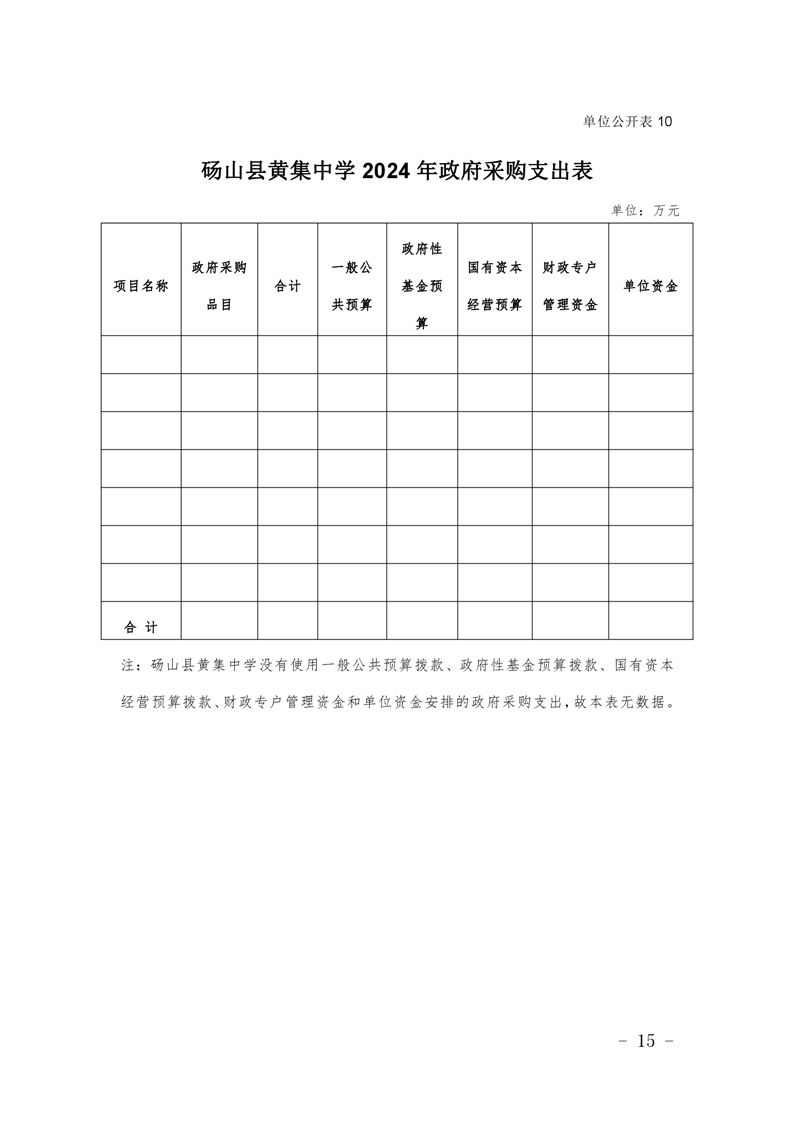 单位公开表 10

砀山县黄集中学 2024 年政府采购支出表

单位：万元

| 项目名称 | 政府采购品目 | 合计 | 一般公共预算 | 政府性基金预算 | 国有资本经营预算 | 财政专户管理资金 | 单位资金 |
|---|---|---|---|---|---|---|---|
| | | | | | | | |
| | | | | | | | |
| | | | | | | | |
| | | | | | | | |
| | | | | | | | |
| | | | | | | | |
| | | | | | | | |
| 合 计 | | | | | | | |

注：砀山县黄集中学没有使用一般公共预算拨款、政府性基金预算拨款、国有资本经营预算拨款、财政专户管理资金和单位资金安排的政府采购支出，故本表无数据。

- 15 -